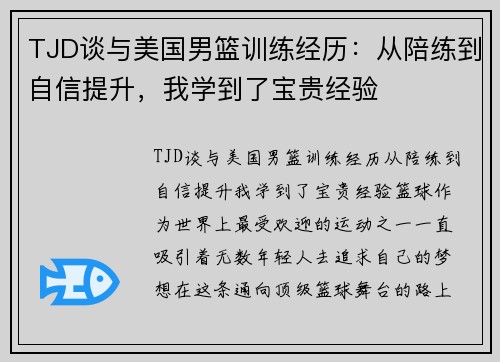 TJD谈与美国男篮训练经历：从陪练到自信提升，我学到了宝贵经验

TJD谈与美国男篮训练经历从陪练到自信提升我学到了宝贵经验篮球作为世界上最受欢迎的运动之一一直吸引着无数年轻人去追求自己的梦想在这条通向顶级篮球舞台的路上